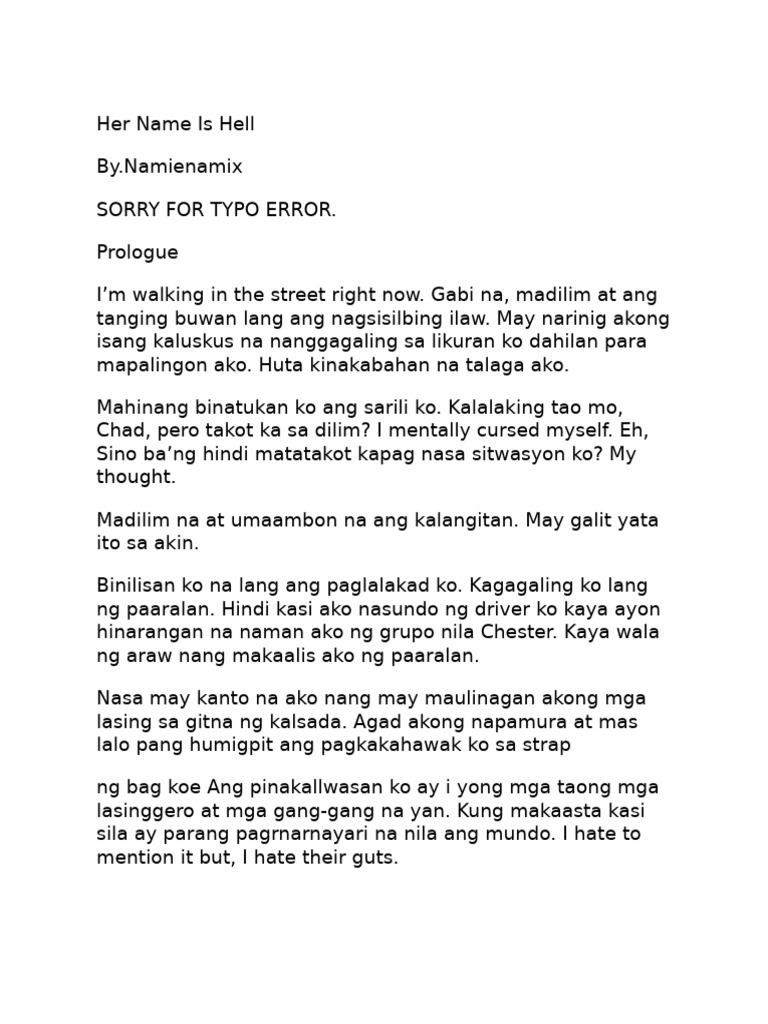 Her Name Is Hell

By.Namienamix

SORRY FOR TYPO ERROR.

Prologue

I'm walking in the street right now. Gabi na, madilim at ang tanging buwan lang ang nagsisilbing ilaw. May narinig akong isang kaluskus na nanggagaling sa likuran ko dahilan para mapalingon ako. Huta kinakabahan na talaga ako.

Mahinang binatukan ko ang sarili ko. Kalalaking tao mo, Chad, pero takot ka sa dilim? I mentally cursed myself. Eh, Sino ba'ng hindi matatakot kapag nasa sitwasyon ko? My thought.

Madilim na at umaambon na ang kalangitan. May galit yata ito sa akin.

Binilisan ko na lang ang paglalakad ko. Kagagaling ko lang ng paaralan. Hindi kasi ako nasundo ng driver ko kaya ayon hinarangan na naman ako ng grupo nila Chester. Kaya wala ng araw nang makaalis ako ng paaralan.

Nasa may kanto na ako nang may maulinagan akong mga lasing sa gitna ng kalsada. Agad akong napamura at mas lalo pang humigpit ang pagkakahawak ko sa strap

ng bag koe Ang pinakallwasan ko ay i yong mga taong mga lasinggero at mga gang-gang na yan. Kung makaasta kasi sila ay parang pagrnarnayari na nila ang mundo. I hate to mention it but, I hate their guts.